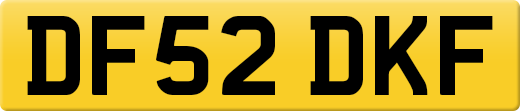 DF52 DKF